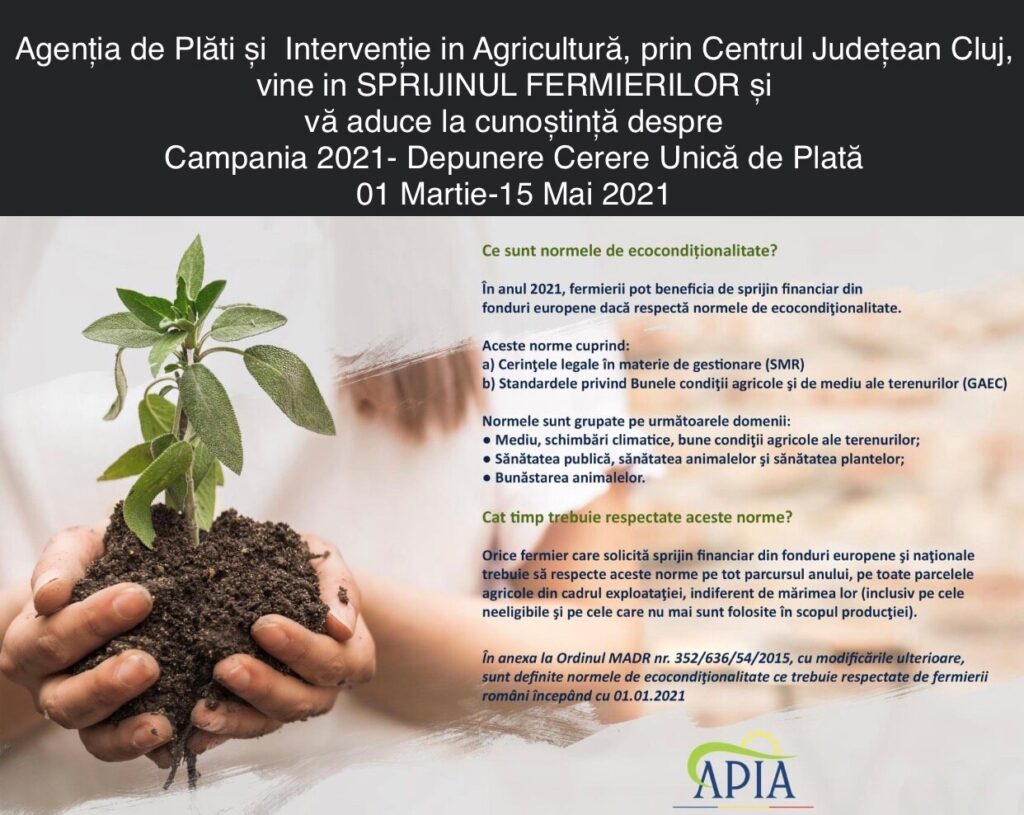 Agenția de Plăti și Intervenție in Agricultură, prin Centrul Județean Cluj, vine in SPRIJINUL FERMIERILOR și
vă aduce la cunoștință despre
Campania 2021- Depunere Cerere Unică de Plată
01 Martie-15 Mai 2021

Ce sunt normele de ecocondiționalitate?

În anul 2021, fermierii pot beneficia de sprijin financiar din fonduri europene dacă respectă normele de ecocondiţionalitate.

Aceste norme cuprind:
a) Cerinţele legale în materie de gestionare (SMR)
b) Standardele privind Bunele condiţii agricole şi de mediu ale terenurilor (GAEC)

Normele sunt grupate pe următoarele domenii:
• Mediu, schimbări climatice, bune condiţii agricole ale terenurilor;
• Sănătatea publică, sănătatea animalelor şi sănătatea plantelor;
• Bunăstarea animalelor.

Cat timp trebuie respectate aceste norme?

Orice fermier care solicită sprijin financiar din fonduri europene şi naţionale trebuie să respecte aceste norme pe tot parcursul anului, pe toate parcelele agricole din cadrul exploataţiei, indiferent de mărimea lor (inclusiv pe cele neeligibile şi pe cele care nu mai sunt folosite în scopul producţiei).

În anexa la Ordinul MADR nr. 352/636/54/2015, cu modificările ulterioare, sunt definite normele de ecocondiţionalitate ce trebuie respectate de fermierii români începând cu 01.01.2021

APIA